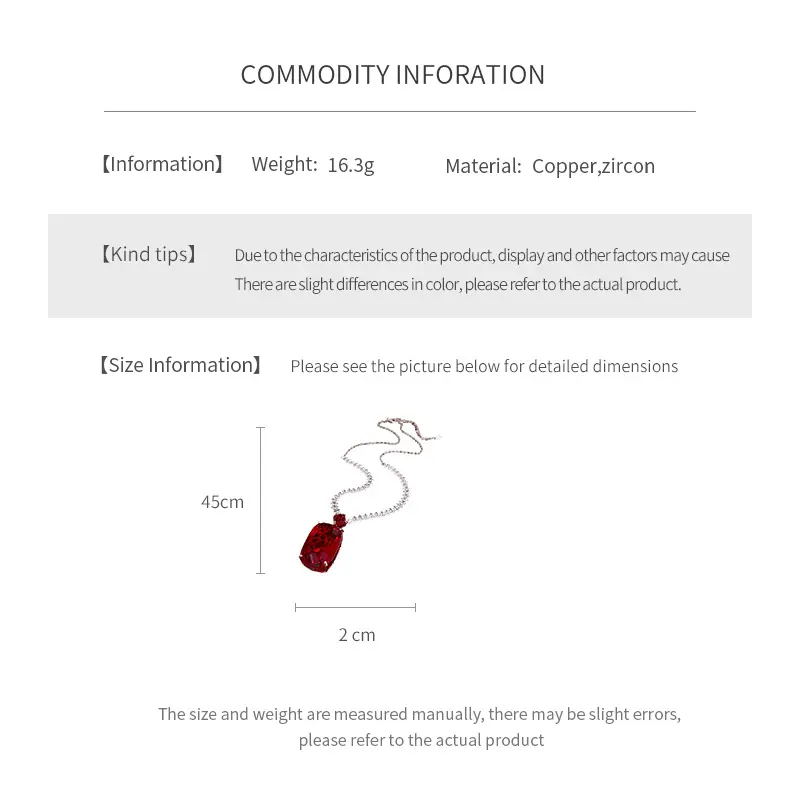 COMMODITY INFORATION

【Information】 Weight: 16.3g Material: Copper,zircon

【Kind tips】 Due to the characteristics of the product, display and other factors may cause There are slight differences in color, please refer to the actual product.

【Size Information】 Please see the picture below for detailed dimensions

45cm

2 cm

The size and weight are measured manually, there may be slight errors, please refer to the actual product